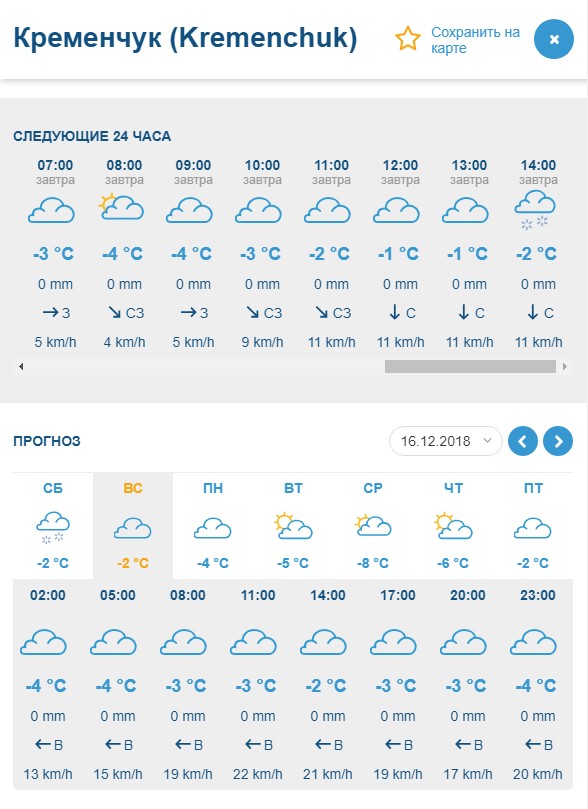 Кременчук (Kremenchuk)

Сохранить на карте

×

СЛЕДУЮЩИЕ 24 ЧАСА

| 07:00 завтра | 08:00 завтра | 09:00 завтра | 10:00 завтра | 11:00 завтра | 12:00 завтра | 13:00 завтра | 14:00 завтра |
|---|---|---|---|---|---|---|---|
| -3 °C | -4 °C | -4 °C | -3 °C | -2 °C | -1 °C | -1 °C | -2 °C |
| 0 mm | 0 mm | 0 mm | 0 mm | 0 mm | 0 mm | 0 mm | 0 mm |
| → З | ↘ СЗ | → З | ↘ СЗ | ↘ СЗ | ↓ С | ↓ С | ↓ С |
| 5 km/h | 4 km/h | 5 km/h | 9 km/h | 11 km/h | 11 km/h | 11 km/h | 11 km/h |

ПРОГНОЗ

16.12.2018

| СБ | ВС | ПН | ВТ | СР | ЧТ | ПТ |
|---|---|---|---|---|---|---|
| -2 °C | -2 °C | -4 °C | -5 °C | -8 °C | -6 °C | -2 °C |

| 02:00 | 05:00 | 08:00 | 11:00 | 14:00 | 17:00 | 20:00 | 23:00 |
|---|---|---|---|---|---|---|---|
| -4 °C | -4 °C | -3 °C | -3 °C | -2 °C | -3 °C | -3 °C | -4 °C |
| 0 mm | 0 mm | 0 mm | 0 mm | 0 mm | 0 mm | 0 mm | 0 mm |
| ← В | ← В | ← В | ← В | ← В | ← В | ← В | ← В |
| 13 km/h | 15 km/h | 19 km/h | 22 km/h | 21 km/h | 19 km/h | 17 km/h | 20 km/h |